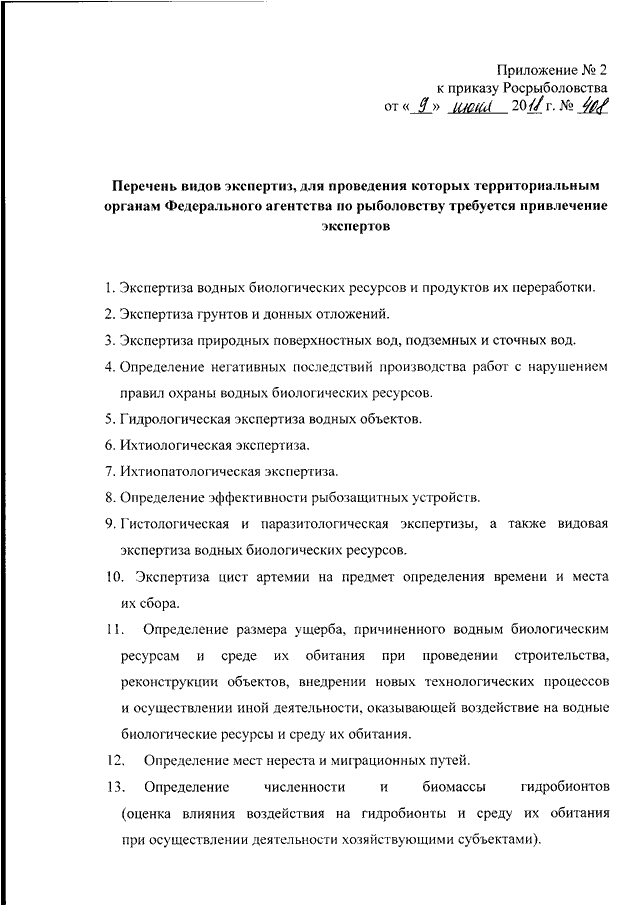 Приложение № 2
к приказу Росрыболовства
от « 9 » июня 2018 г. № 408

Перечень видов экспертиз, для проведения которых территориальным органам Федерального агентства по рыболовству требуется привлечение экспертов

1. Экспертиза водных биологических ресурсов и продуктов их переработки.
2. Экспертиза грунтов и донных отложений.
3. Экспертиза природных поверхностных вод, подземных и сточных вод.
4. Определение негативных последствий производства работ с нарушением правил охраны водных биологических ресурсов.
5. Гидрологическая экспертиза водных объектов.
6. Ихтиологическая экспертиза.
7. Ихтиопатологическая экспертиза.
8. Определение эффективности рыбозащитных устройств.
9. Гистологическая и паразитологическая экспертизы, а также видовая экспертиза водных биологических ресурсов.
10. Экспертиза цист артемии на предмет определения времени и места их сбора.
11. Определение размера ущерба, причиненного водным биологическим ресурсам и среде их обитания при проведении строительства, реконструкции объектов, внедрении новых технологических процессов и осуществлении иной деятельности, оказывающей воздействие на водные биологические ресурсы и среду их обитания.
12. Определение мест нереста и миграционных путей.
13. Определение численности и биомассы гидробионтов (оценка влияния воздействия на гидробионты и среду их обитания при осуществлении деятельности хозяйствующими субъектами).